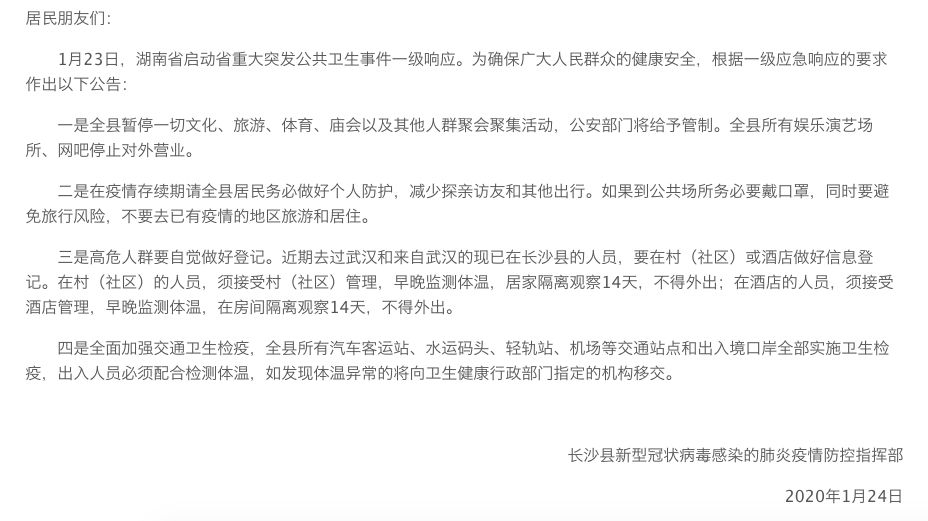 居民朋友们：

1月23日，湖南省启动省重大突发公共卫生事件一级响应。为确保广大人民群众的健康安全，根据一级应急响应的要求作出以下公告：

一是全县暂停一切文化、旅游、体育、庙会以及其他人群聚会聚集活动，公安部门将给予管制。全县所有娱乐演艺场所、网吧停止对外营业。

二是在疫情存续期请全县居民务必做好个人防护，减少探亲访友和其他出行。如果到公共场所务必要戴口罩，同时要避免旅行风险，不要去已有疫情的地区旅游和居住。

三是高危人群要自觉做好登记。近期去过武汉和来自武汉的现已在长沙县的人员，要在村（社区）或酒店做好信息登记。在村（社区）的人员，须接受村（社区）管理，早晚监测体温，居家隔离观察14天，不得外出；在酒店的人员，须接受酒店管理，早晚监测体温，在房间隔离观察14天，不得外出。

四是全面加强交通卫生检疫，全县所有汽车客运站、水运码头、轻轨站、机场等交通站点和出入境口岸全部实施卫生检疫，出入人员必须配合检测体温，如发现体温异常的将向卫生健康行政部门指定的机构移交。

长沙县新型冠状病毒感染的肺炎疫情防控指挥部

2020年1月24日